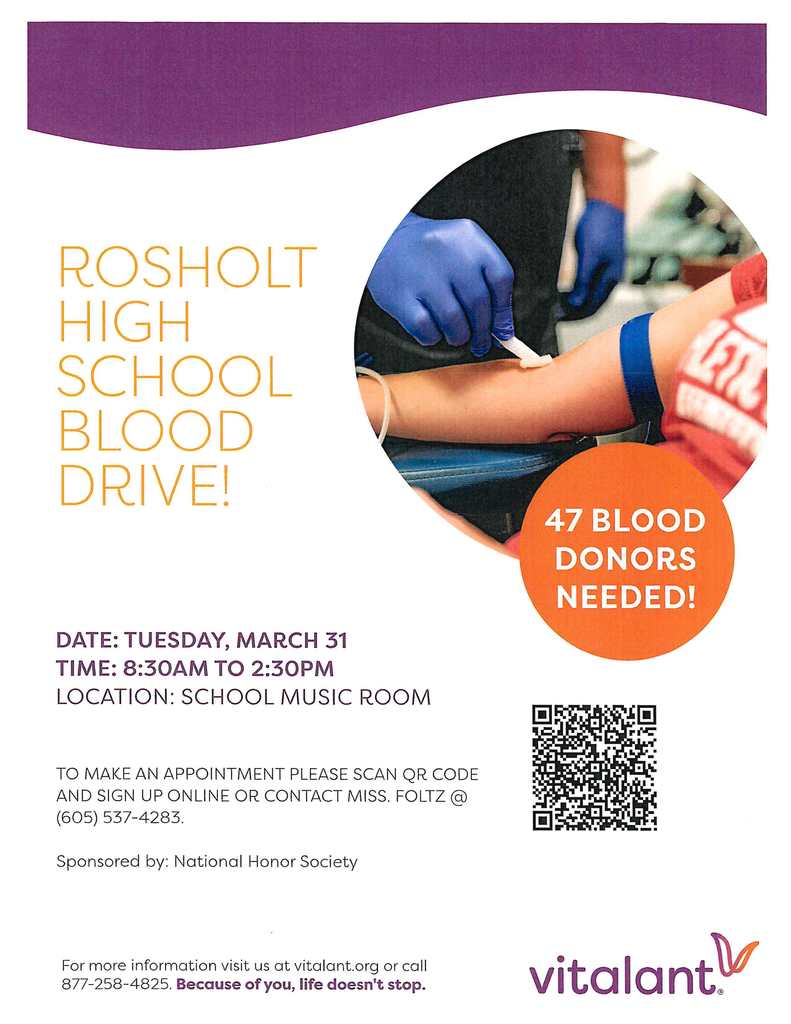 ROSHOLT HIGH SCHOOL BLOOD DRIVE!

47 BLOOD DONORS NEEDED!

DATE: TUESDAY, MARCH 31
TIME: 8:30AM TO 2:30PM
LOCATION: SCHOOL MUSIC ROOM

TO MAKE AN APPOINTMENT PLEASE SCAN QR CODE AND SIGN UP ONLINE OR CONTACT MISS. FOLTZ @ (605) 537-4283.

Sponsored by: National Honor Society

For more information visit us at vitalant.org or call 877-258-4825. Because of you, life doesn't stop.

vitalant